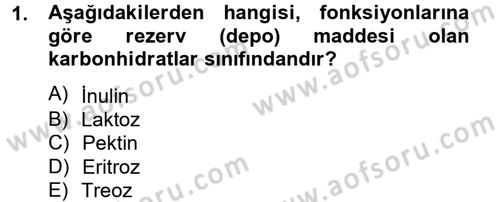 1. Aşağıdakilerden hangisi, fonksiyonlarına göre rezerv (depo) maddesi olan karbonhidratlar sınıfındandır?

A) İnulin
B) Laktoz
C) Pektin
D) Eritroz
E) Treoz

www.aofsoru.com
www.aofsoru.com
www.aofsoru.com
www.aofsoru.com